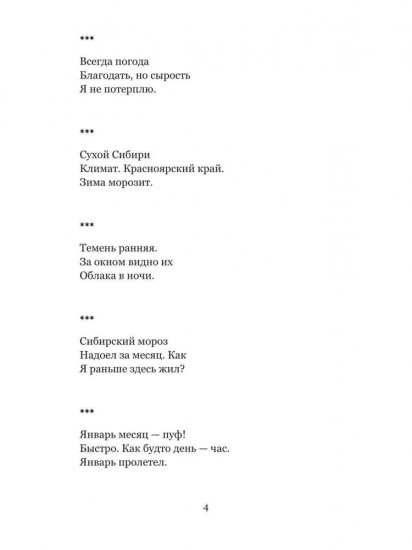 ***

Всегда погода
Благодать, но сырость
Я не потерплю.

***

Сухой Сибири
Климат. Красноярский край.
Зима морозит.

***

Темень ранняя.
За окном видно их
Облака в ночи.

***

Сибирский мороз
Надоел за месяц. Как
Я раньше здесь жил?

***

Январь месяц — пуф!
Быстро. Как будто день — час.
Январь пролетел.

4